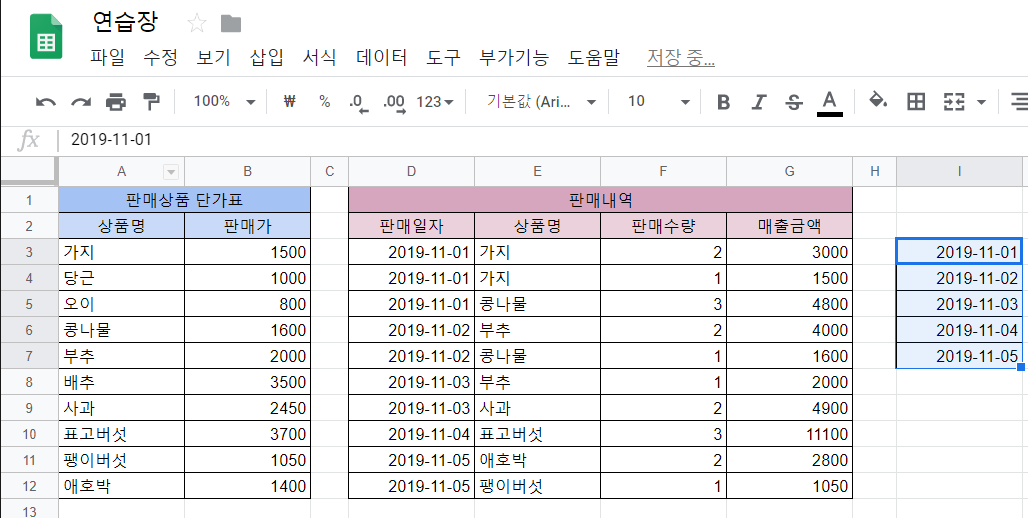 연습장

파일 수정 보기 삽입 서식 데이터 도구 부가기능 도움말 저장 중...

100% ₩ % .0 .00 123 기본값 (Ari... 10 B I S A

fx 2019-11-01

| | A | B | C | D | E | F | G | H | I |
|---|---|---|---|---|---|---|---|---|---|
| 1 | 판매상품 단가표 | | | 판매내역 | | | | | |
| 2 | 상품명 | 판매가 | | 판매일자 | 상품명 | 판매수량 | 매출금액 | | |
| 3 | 가지 | 1500 | | 2019-11-01 | 가지 | 2 | 3000 | | 2019-11-01 |
| 4 | 당근 | 1000 | | 2019-11-01 | 가지 | 1 | 1500 | | 2019-11-02 |
| 5 | 오이 | 800 | | 2019-11-01 | 콩나물 | 3 | 4800 | | 2019-11-03 |
| 6 | 콩나물 | 1600 | | 2019-11-02 | 부추 | 2 | 4000 | | 2019-11-04 |
| 7 | 부추 | 2000 | | 2019-11-02 | 콩나물 | 1 | 1600 | | 2019-11-05 |
| 8 | 배추 | 3500 | | 2019-11-03 | 부추 | 1 | 2000 | | |
| 9 | 사과 | 2450 | | 2019-11-03 | 사과 | 2 | 4900 | | |
| 10 | 표고버섯 | 3700 | | 2019-11-04 | 표고버섯 | 3 | 11100 | | |
| 11 | 팽이버섯 | 1050 | | 2019-11-05 | 애호박 | 2 | 2800 | | |
| 12 | 애호박 | 1400 | | 2019-11-05 | 팽이버섯 | 1 | 1050 | | |
| 13 | | | | | | | | | |